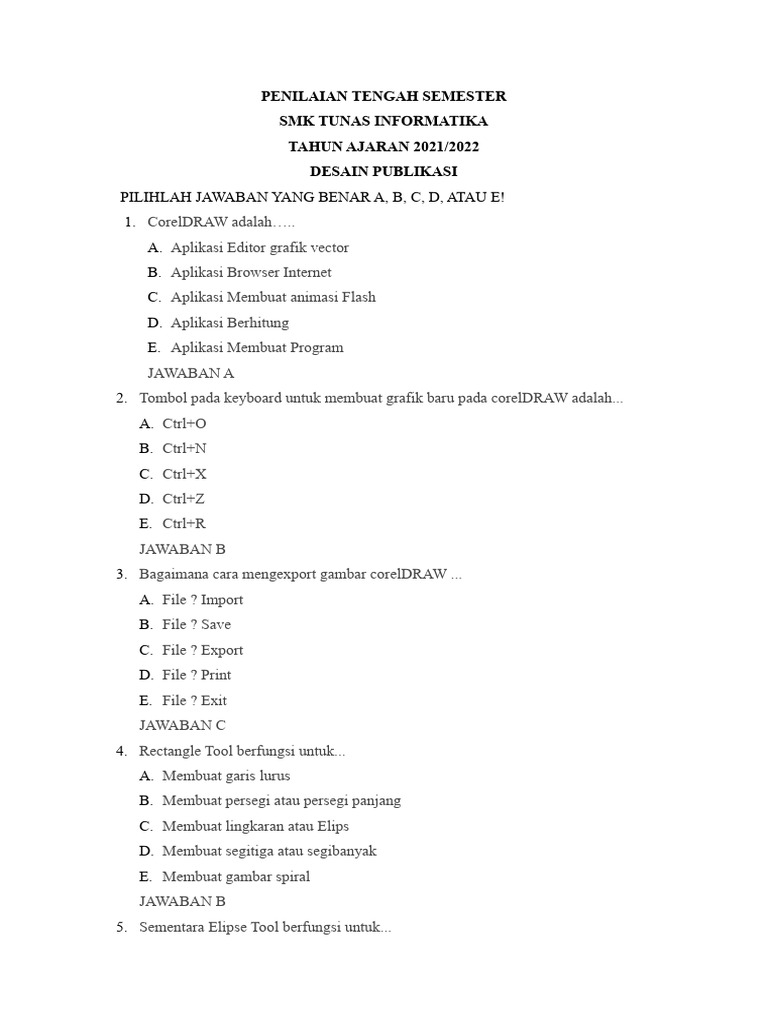 PENILAIAN TENGAH SEMESTER
SMK TUNAS INFORMATIKA
TAHUN AJARAN 2021/2022
DESAIN PUBLIKASI

PILIHLAH JAWABAN YANG BENAR A, B, C, D, ATAU E!

1. CorelDRAW adalah…..
A. Aplikasi Editor grafik vector
B. Aplikasi Browser Internet
C. Aplikasi Membuat animasi Flash
D. Aplikasi Berhitung
E. Aplikasi Membuat Program
JAWABAN A

2. Tombol pada keyboard untuk membuat grafik baru pada corelDRAW adalah...
A. Ctrl+O
B. Ctrl+N
C. Ctrl+X
D. Ctrl+Z
E. Ctrl+R
JAWABAN B

3. Bagaimana cara mengexport gambar corelDRAW ...
A. File ? Import
B. File ? Save
C. File ? Export
D. File ? Print
E. File ? Exit
JAWABAN C

4. Rectangle Tool berfungsi untuk...
A. Membuat garis lurus
B. Membuat persegi atau persegi panjang
C. Membuat lingkaran atau Elips
D. Membuat segitiga atau segibanyak
E. Membuat gambar spiral
JAWABAN B

5. Sementara Elipse Tool berfungsi untuk...